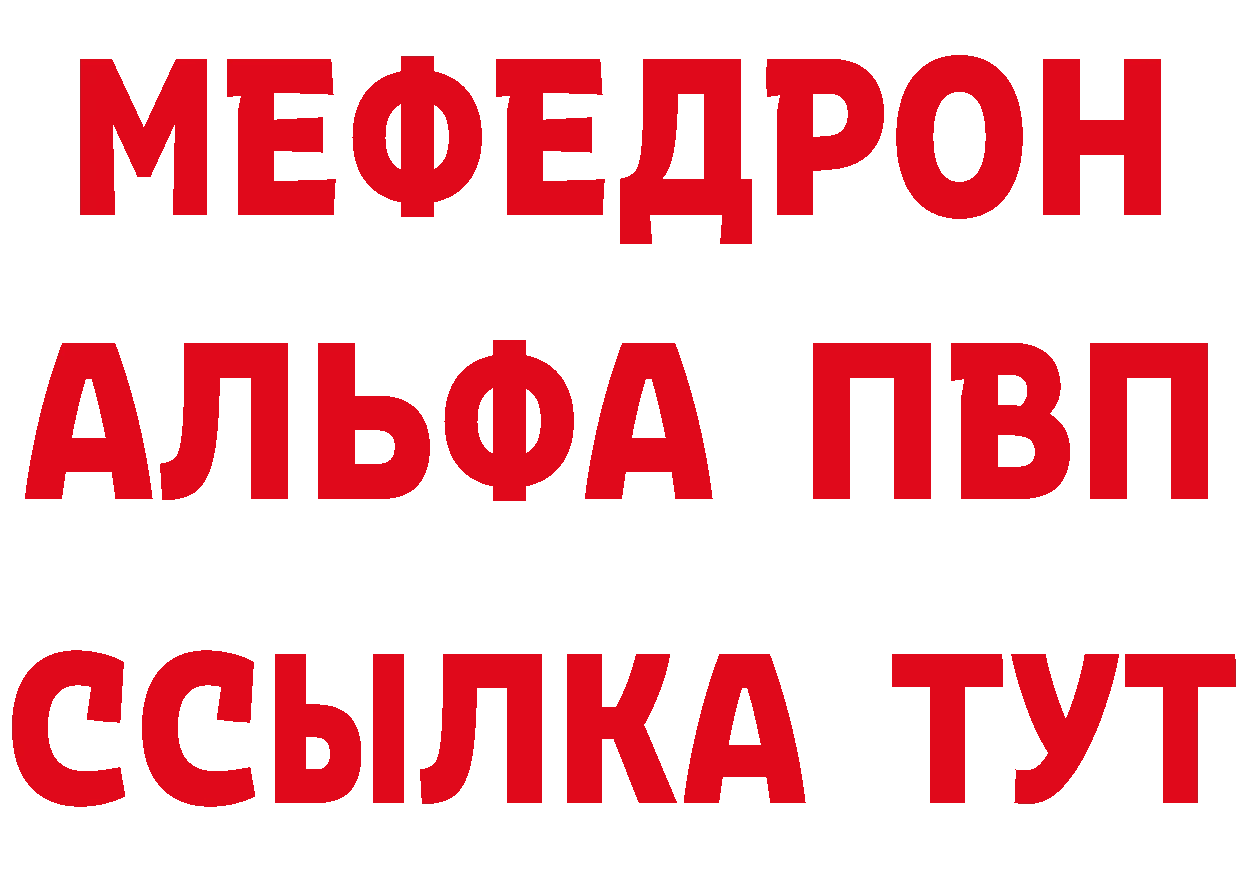 МЕФЕДРОН
АЛЬФА ПВП
ССЫЛКА ТУТ